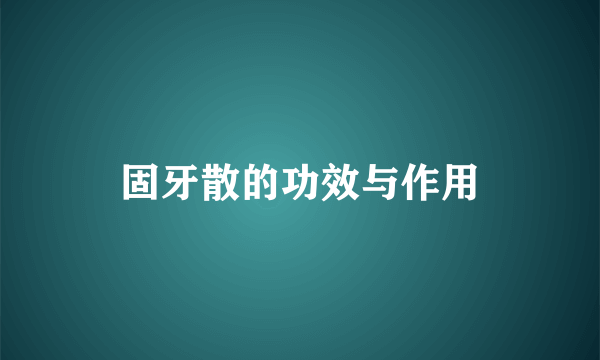 固牙散的功效与作用